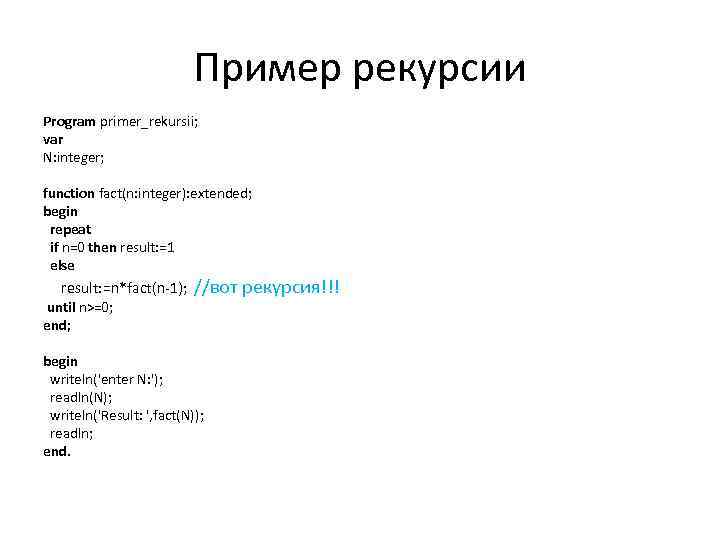 Пример рекурсии

Program primer_rekursii;
var
N:integer;

function fact(n:integer):extended;
begin
  repeat
  if n=0 then result:=1
  else
    result:=n*fact(n-1); //вот рекурсия!!!
 until n>=0;
end;

begin
  writeln('enter N:');
  readln(N);
  writeln('Result: ',fact(N));
  readln;
end.